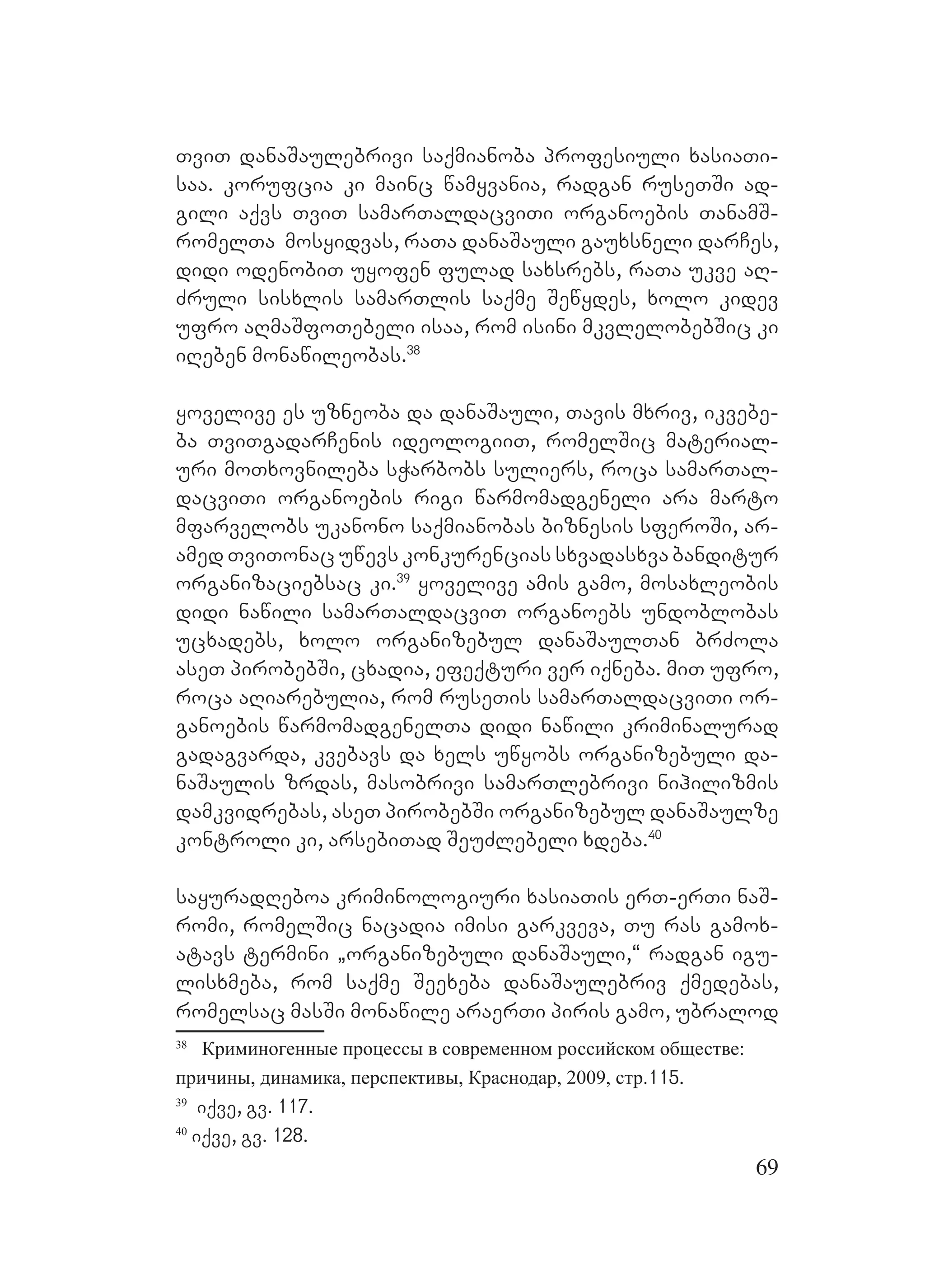 თვით დანაშაულებრივი საქმიანობა პროფესიული ხასიათისაა. კორუფცია კი მაინც წამყვანია, რადგან რუსეთში ადგილი აქვს თვით სამართალდაცვითი ორგანოების თანამშრომელთა მოსყიდვას, რათა დანაშაული გაუხსნელი დარჩეს, დიდი ოდენობით უყოფენ ფულად სახსრებს, რათა უკვე აღძრული სისხლის სამართლის საქმე შეწყდეს, ხოლო კიდევ უფრო აღმაშფოთებელი ისაა, რომ ისინი მკვლელობებშიც კი იღებენ მონაწილეობას.$^{38}$

ყოველივე ეს უზნეობა და დანაშაული, თავის მხრივ, იკვებება თვითგადარჩენის იდეოლოგიით, რომელშიც მატერიალური მოთხოვნილება სჭარბობს სულიერს, როცა სამართალდაცვითი ორგანოების რიგი წარმომადგენელი არა მარტო მფარველობს უკანონო საქმიანობას ბიზნესის სფეროში, არამედ თვითონაც უწევს კონკურენციას სხვადასხვა ბანდიტურ ორგანიზაციებსაც კი.$^{39}$ ყოველივე ამის გამო, მოსახლეობის დიდი ნაწილი სამართალდაცვით ორგანოებს უნდობლობას უცხადებს, ხოლო ორგანიზებულ დანაშაულთან ბრძოლა ასეთ პირობებში, ცხადია, ეფექტური ვერ იქნება. მით უფრო, როცა აღიარებულია, რომ რუსეთის სამართალდაცვითი ორგანოების წარმომადგენელთა დიდი ნაწილი კრიმინალურად გადაგვარდა, კვებავს და ხელს უწყობს ორგანიზებული დანაშაულის ზრდას, მასობრივი სამართლებრივი ნიჰილიზმის დამკვიდრებას, ასეთ პირობებში ორგანიზებულ დანაშაულზე კონტროლი კი, არსებითად შეუძლებელი ხდება.$^{40}$

საყურადღებოა კრიმინოლოგიური ხასიათის ერთ-ერთი ნაშრომი, რომელშიც ნაცადია იმისი გარკვევა, თუ რას გამოხატავს ტერმინი „ორგანიზებული დანაშაული,“ რადგან იგულისხმება, რომ საქმე შეეხება დანაშაულებრივ ქმედებას, რომელსაც მასში მონაწილე არაერთი პირის გამო, უბრალოდ

$^{38}$ Криминогенные процессы в современном российском обществе: причины, динамика, перспективы, Краснодар, 2009, стр.115.

$^{39}$ იქვე, გვ. 117.

$^{40}$ იქვე, გვ. 128.

69